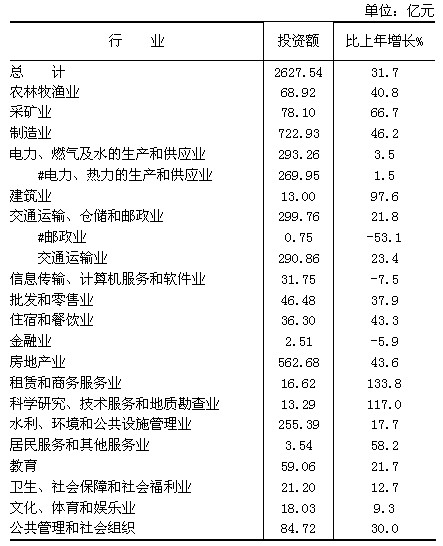 单位：亿元

| 行　　业 | 投资额 | 比上年增长% |
|---|---|---|
| 总　　计 | 2627.54 | 31.7 |
| 农林牧渔业 | 68.92 | 40.8 |
| 采矿业 | 78.10 | 66.7 |
| 制造业 | 722.93 | 46.2 |
| 电力、燃气及水的生产和供应业 | 293.26 | 3.5 |
| #电力、热力的生产和供应业 | 269.95 | 1.5 |
| 建筑业 | 13.00 | 97.6 |
| 交通运输、仓储和邮政业 | 299.76 | 21.8 |
| #邮政业 | 0.75 | -53.1 |
| 交通运输业 | 290.86 | 23.4 |
| 信息传输、计算机服务和软件业 | 31.75 | -7.5 |
| 批发和零售业 | 46.48 | 37.9 |
| 住宿和餐饮业 | 36.30 | 43.3 |
| 金融业 | 2.51 | -5.9 |
| 房地产业 | 562.68 | 43.6 |
| 租赁和商务服务业 | 16.62 | 133.8 |
| 科学研究、技术服务和地质勘查业 | 13.29 | 117.0 |
| 水利、环境和公共设施管理业 | 255.39 | 17.7 |
| 居民服务和其他服务业 | 3.54 | 58.2 |
| 教育 | 59.06 | 21.7 |
| 卫生、社会保障和社会福利业 | 21.20 | 12.7 |
| 文化、体育和娱乐业 | 18.03 | 9.3 |
| 公共管理和社会组织 | 84.72 | 30.0 |